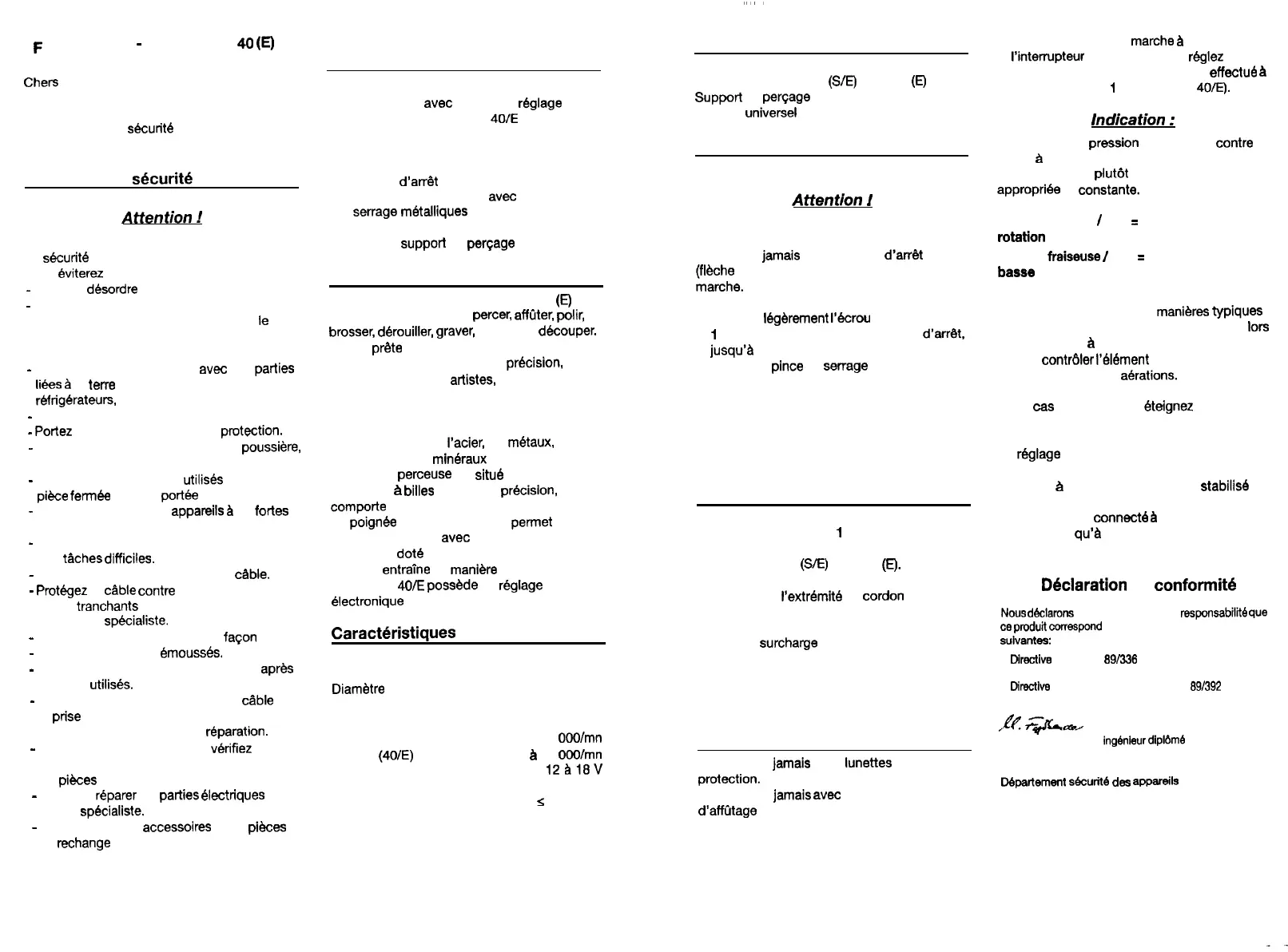 F - 40 (E)

Chers

sécurité

sécurité

Attention !

sécurité
éviterez
- désordre
-
le

- avec parties
liées à terre
réfrigérateurs,
-
- Portez protection.
- poussière,

- utilisés
pièce fermée portée
- appareils à fortes

-
tâches difficiles.
- câble.
- Protégez câble contre
tranchants
spécialiste.
- façon
- émoussés.
- après
utilisés.
- câble
prise
réparation.
- vérifiez

pièces
- réparer parties électriques
spécialiste.
- accessoires pièces
rechange

avec réglage
40/E

d'arrêt
avec
serrage métalliques

support perçage

(E)
percer, affûter, polir,
brosser, dérouiller, graver, découper.
prête
précision,
artistes,

l'acier, métaux,
minéraux
perceuse situé
à billes précision,
comporte
poignée permet
avec
doté
entraîne manière
40/E possède réglage
électronique

Caractéristiques

Diamètre

000/mn
(40/E) à 000/mn
12 à 18 V
≤

(S/E) (E)
Support perçage
universel

Attention !

jamais d'arrêt
(flèche
marche.

légèrement l'écrou
1 d'arrêt,
jusqu'à
pince serrage

1

(S/E) (E).

l'extrémité cordon

surcharge

jamais lunettes
protection.
jamais avec
d'affûtage

marche à
l'interrupteur réglez
effectué à
1 40/E).

Indication :
pression contre
à
plutôt
appropriée constante.

/ =
rotation
fraiseuse / =
basse

manières typiques
lors
à
contrôler l'élément
aérations.

cas éteignez

réglage

à stabilisé

connecté à
qu'à

Déclaration conformité

Nous déclarons responsabilité que
ce produit correspond
suivantes:
Directive 89/336

Directive 89/392

ingénieur diplômé

Département sécurité des appareils